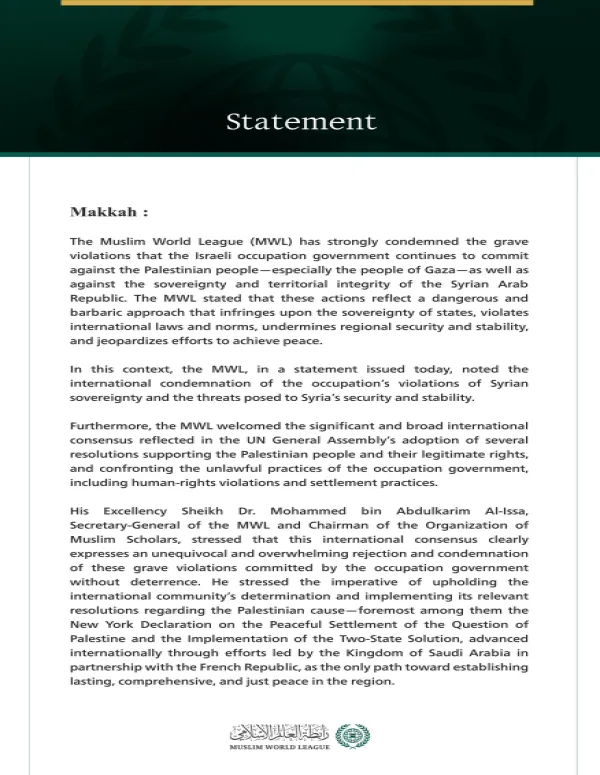 Statement

Makkah :

The Muslim World League (MWL) has strongly condemned the grave violations that the Israeli occupation government continues to commit against the Palestinian people—especially the people of Gaza—as well as against the sovereignty and territorial integrity of the Syrian Arab Republic. The MWL stated that these actions reflect a dangerous and barbaric approach that infringes upon the sovereignty of states, violates international laws and norms, undermines regional security and stability, and jeopardizes efforts to achieve peace.

In this context, the MWL, in a statement issued today, noted the international condemnation of the occupation's violations of Syrian sovereignty and the threats posed to Syria's security and stability.

Furthermore, the MWL welcomed the significant and broad international consensus reflected in the UN General Assembly's adoption of several resolutions supporting the Palestinian people and their legitimate rights, and confronting the unlawful practices of the occupation government, including human-rights violations and settlement practices.

His Excellency Sheikh Dr. Mohammed bin Abdulkarim Al-Issa, Secretary-General of the MWL and Chairman of the Organization of Muslim Scholars, stressed that this international consensus clearly expresses an unequivocal and overwhelming rejection and condemnation of these grave violations committed by the occupation government without deterrence. He stressed the imperative of upholding the international community's determination and implementing its relevant resolutions regarding the Palestinian cause—foremost among them the New York Declaration on the Peaceful Settlement of the Question of Palestine and the Implementation of the Two-State Solution, advanced internationally through efforts led by the Kingdom of Saudi Arabia in partnership with the French Republic, as the only path toward establishing lasting, comprehensive, and just peace in the region.

رابطة العالم الإسلامي
MUSLIM WORLD LEAGUE